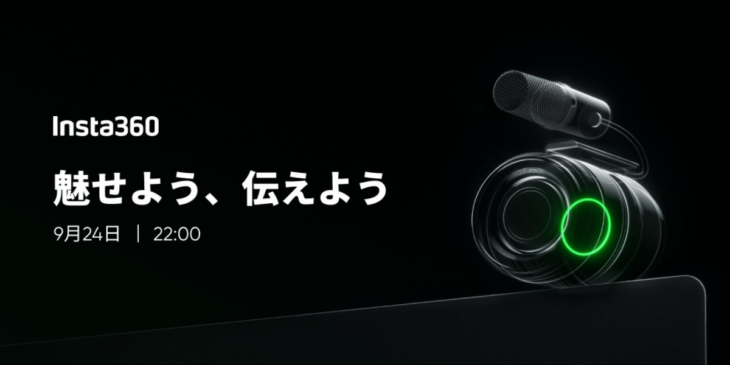 Insta360

魅せよう、伝えよう

9月24日 | 22:00